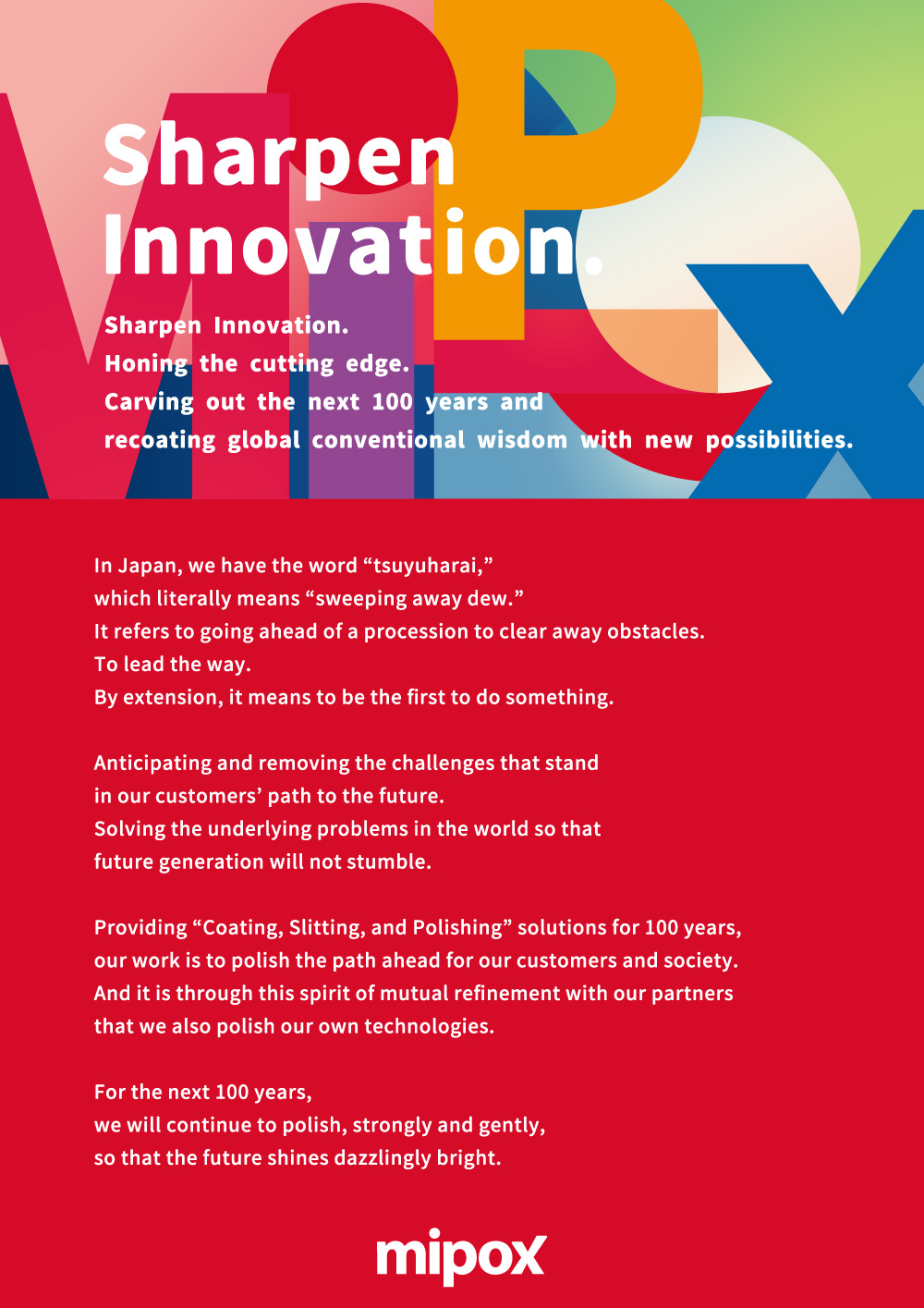 Sharpen Innovation.

Sharpen Innovation.
Honing the cutting edge.
Carving out the next 100 years and
recoating global conventional wisdom with new possibilities.

In Japan, we have the word “tsuyuharai,”
which literally means “sweeping away dew.”
It refers to going ahead of a procession to clear away obstacles.
To lead the way.
By extension, it means to be the first to do something.

Anticipating and removing the challenges that stand
in our customers’ path to the future.
Solving the underlying problems in the world so that
future generation will not stumble.

Providing “Coating, Slitting, and Polishing” solutions for 100 years,
our work is to polish the path ahead for our customers and society.
And it is through this spirit of mutual refinement with our partners
that we also polish our own technologies.

For the next 100 years,
we will continue to polish, strongly and gently,
so that the future shines dazzlingly bright.

mipox